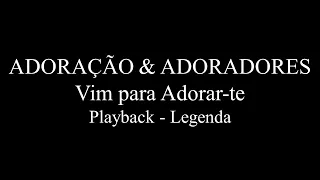 ADORAÇÃO & ADORADORES
Vim para Adorar-te
Playback - Legenda